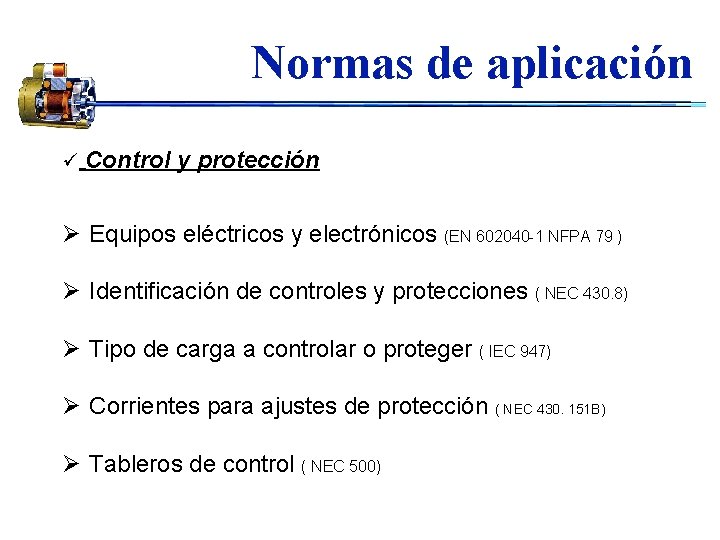 Normas de aplicación

✓ Control y protección

➢ Equipos eléctricos y electrónicos (EN 602040-1 NFPA 79 )

➢ Identificación de controles y protecciones ( NEC 430.8)

➢ Tipo de carga a controlar o proteger ( IEC 947)

➢ Corrientes para ajustes de protección ( NEC 430. 151B)

➢ Tableros de control ( NEC 500)